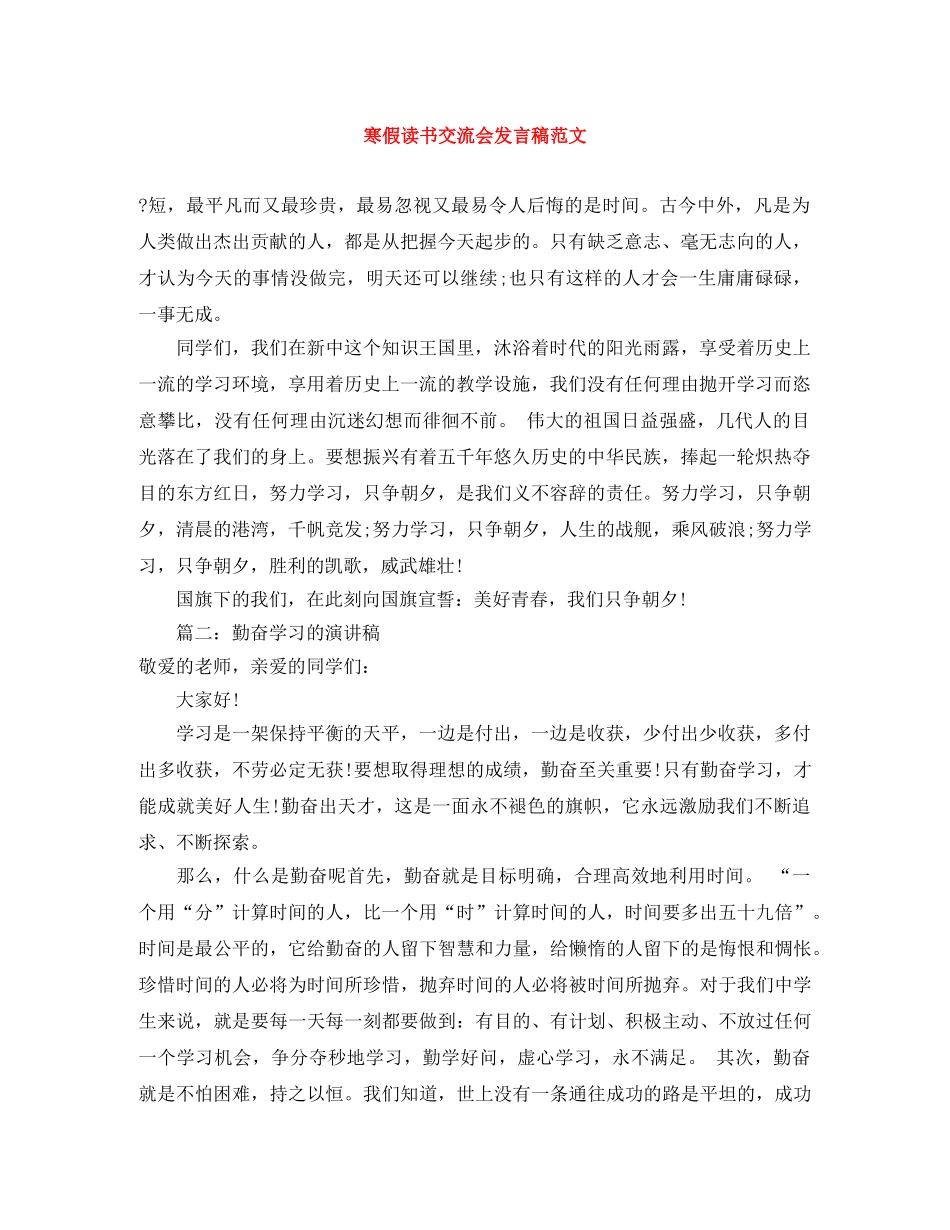 寒假读书交流会发言稿范文

?短，最平凡而又最珍贵，最易忽视又最易令人后悔的是时间。古今中外，凡是为人类做出杰出贡献的人，都是从把握今天起步的。只有缺乏意志、毫无志向的人，才认为今天的事情没做完，明天还可以继续;也只有这样的人才会一生庸庸碌碌，一事无成。

同学们，我们在新中这个知识王国里，沐浴着时代的阳光雨露，享受着历史上一流的学习环境，享用着历史上一流的教学设施，我们没有任何理由抛开学习而恣意攀比，没有任何理由沉迷幻想而徘徊不前。 伟大的祖国日益强盛，几代人的目光落在了我们的身上。要想振兴有着五千年悠久历史的中华民族，捧起一轮炽热夺目的东方红日，努力学习，只争朝夕，是我们义不容辞的责任。努力学习，只争朝夕，清晨的港湾，千帆竞发;努力学习，只争朝夕，人生的战舰，乘风破浪;努力学习，只争朝夕，胜利的凯歌，威武雄壮!

国旗下的我们，在此刻向国旗宣誓：美好青春，我们只争朝夕!

篇二：勤奋学习的演讲稿

敬爱的老师，亲爱的同学们：

大家好!

学习是一架保持平衡的天平，一边是付出，一边是收获，少付出少收获，多付出多收获，不劳必定无获!要想取得理想的成绩，勤奋至关重要!只有勤奋学习，才能成就美好人生!勤奋出天才，这是一面永不褪色的旗帜，它永远激励我们不断追求、不断探索。

那么，什么是勤奋呢首先，勤奋就是目标明确，合理高效地利用时间。 “一个用“分”计算时间的人，比一个用“时”计算时间的人，时间要多出五十九倍”。时间是最公平的，它给勤奋的人留下智慧和力量，给懒惰的人留下的是悔恨和惆怅。珍惜时间的人必将为时间所珍惜，抛弃时间的人必将被时间所抛弃。对于我们中学生来说，就是要每一天每一刻都要做到：有目的、有计划、积极主动、不放过任何一个学习机会，争分夺秒地学习，勤学好问，虚心学习，永不满足。 其次，勤奋就是不怕困难，持之以恒。我们知道，世上没有一条通往成功的路是平坦的，成功